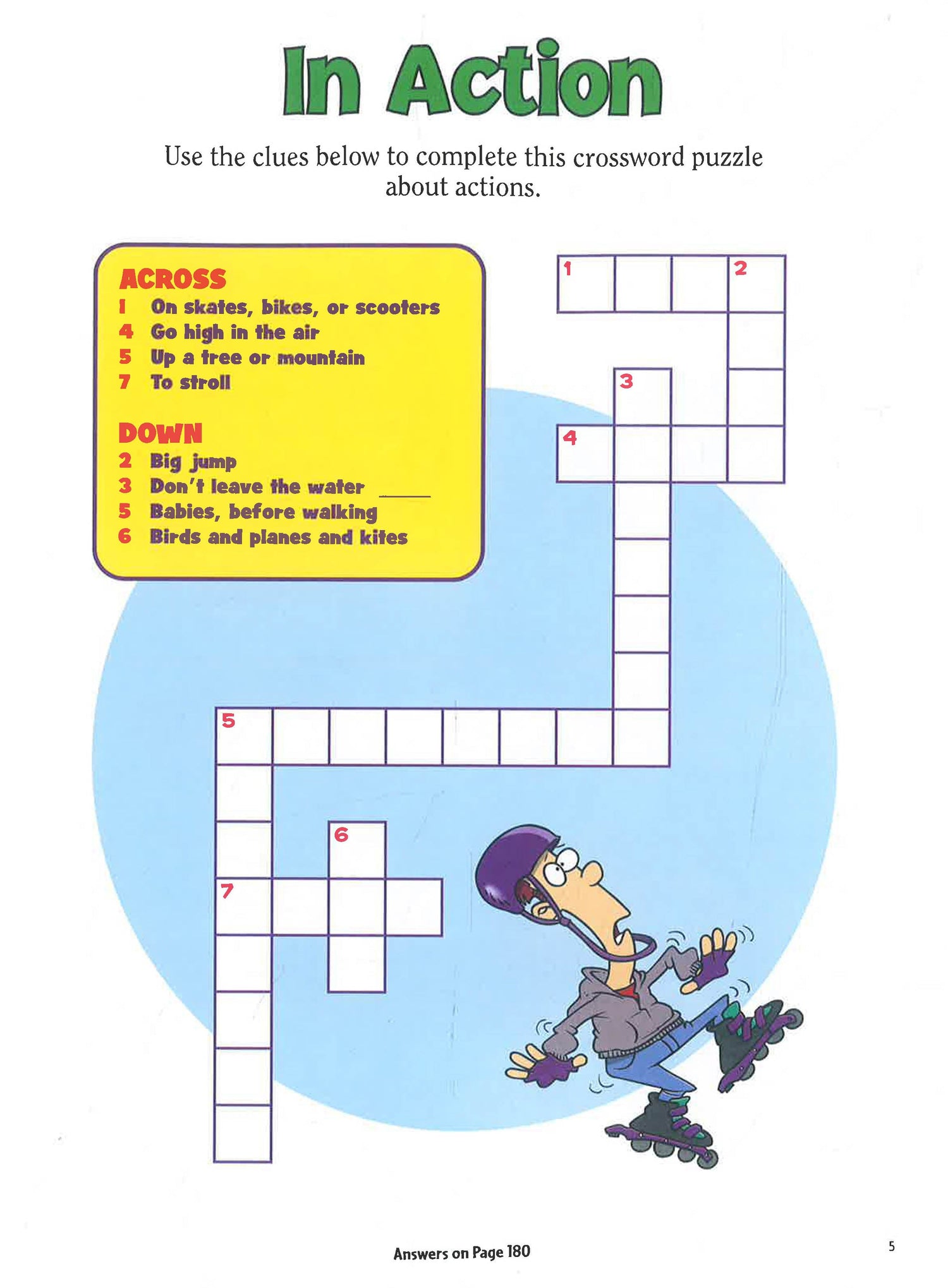 In Action

Use the clues below to complete this crossword puzzle about actions.

ACROSS
1 On skates, bikes, or scooters
4 Go high in the air
5 Up a tree or mountain
7 To stroll

DOWN
2 Big jump
3 Don't leave the water ____
5 Babies, before walking
6 Birds and planes and kites

1
2
3
4
5
6
7

Answers on Page 180

5